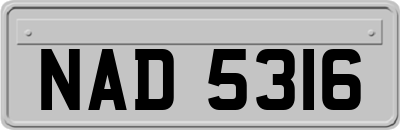 NAD 5316